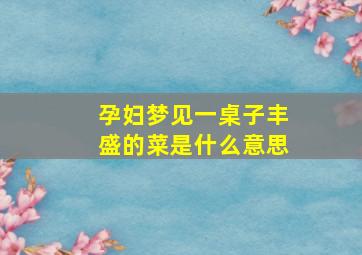 孕妇梦见一桌子丰盛的菜是什么意思